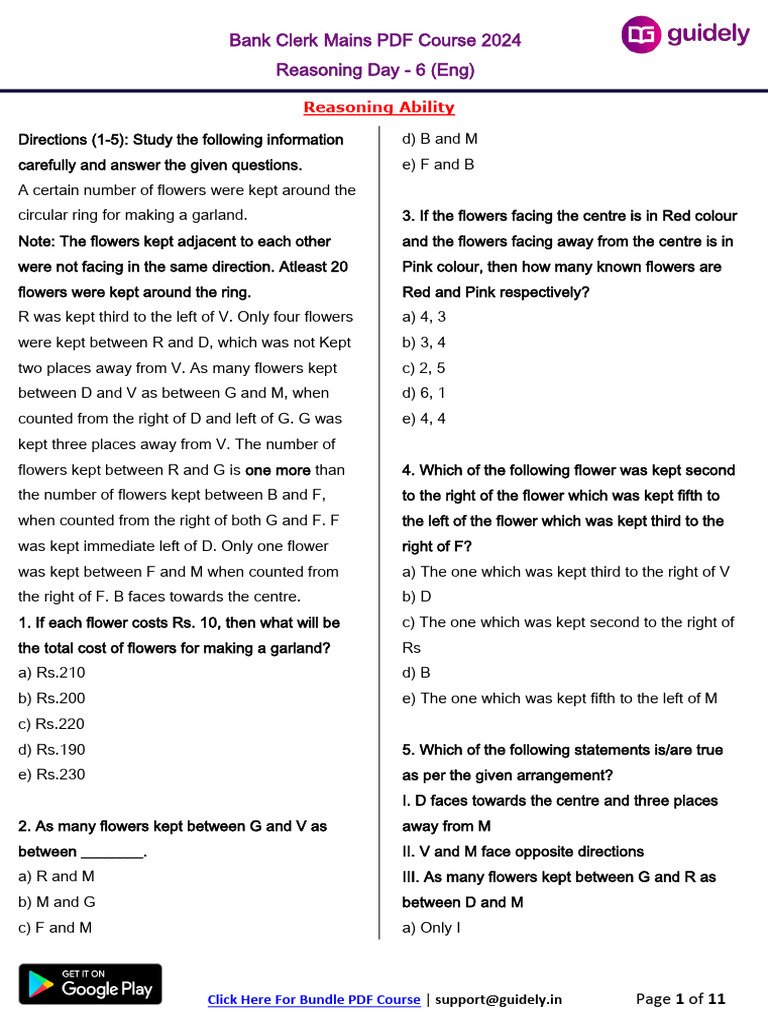 Bank Clerk Mains PDF Course 2024
Reasoning Day - 6 (Eng)

guidely

Reasoning Ability

Directions (1-5): Study the following information carefully and answer the given questions.

A certain number of flowers were kept around the circular ring for making a garland.

Note: The flowers kept adjacent to each other were not facing in the same direction. Atleast 20 flowers were kept around the ring.

R was kept third to the left of V. Only four flowers were kept between R and D, which was not Kept two places away from V. As many flowers kept between D and V as between G and M, when counted from the right of D and left of G. G was kept three places away from V. The number of flowers kept between R and G is one more than the number of flowers kept between B and F, when counted from the right of both G and F. F was kept immediate left of D. Only one flower was kept between F and M when counted from the right of F. B faces towards the centre.

1. If each flower costs Rs. 10, then what will be the total cost of flowers for making a garland?
a) Rs.210
b) Rs.200
c) Rs.220
d) Rs.190
e) Rs.230

2. As many flowers kept between G and V as between ____.
a) R and M
b) M and G
c) F and M
d) B and M
e) F and B

3. If the flowers facing the centre is in Red colour and the flowers facing away from the centre is in Pink colour, then how many known flowers are Red and Pink respectively?
a) 4, 3
b) 3, 4
c) 2, 5
d) 6, 1
e) 4, 4

4. Which of the following flower was kept second to the right of the flower which was kept fifth to the left of the flower which was kept third to the right of F?
a) The one which was kept third to the right of V
b) D
c) The one which was kept second to the right of Rs
d) B
e) The one which was kept fifth to the left of M

5. Which of the following statements is/are true as per the given arrangement?
I. D faces towards the centre and three places away from M
II. V and M face opposite directions
III. As many flowers kept between G and R as between D and M
a) Only I

GET IT ON
Google Play

Click Here For Bundle PDF Course | support@guidely.in

Page 1 of 11